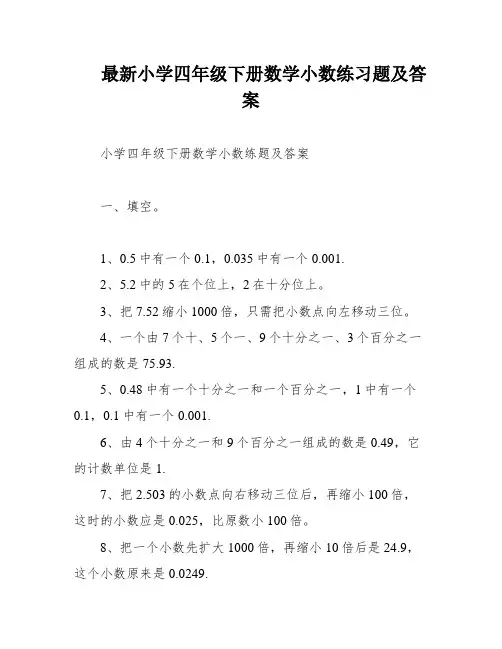 最新小学四年级下册数学小数练习题及答案

小学四年级下册数学小数练题及答案

一、填空。

1、0.5 中有一个 0.1，0.035 中有一个 0.001.

2、5.2 中的 5 在个位上，2 在十分位上。

3、把 7.52 缩小 1000 倍，只需把小数点向左移动三位。

4、一个由 7 个十、5 个一、9 个十分之一、3 个百分之一组成的数是 75.93.

5、0.48 中有一个十分之一和一个百分之一，1 中有一个 0.1，0.1 中有一个 0.001.

6、由 4 个十分之一和 9 个百分之一组成的数是 0.49，它的计数单位是 1.

7、把 2.503 的小数点向右移动三位后，再缩小 100 倍，这时的小数应是 0.025，比原数小 100 倍。

8、把一个小数先扩大 1000 倍，再缩小 10 倍后是 24.9，这个小数原来是 0.0249.